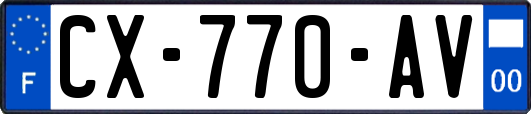 F
CX-770-AV
00